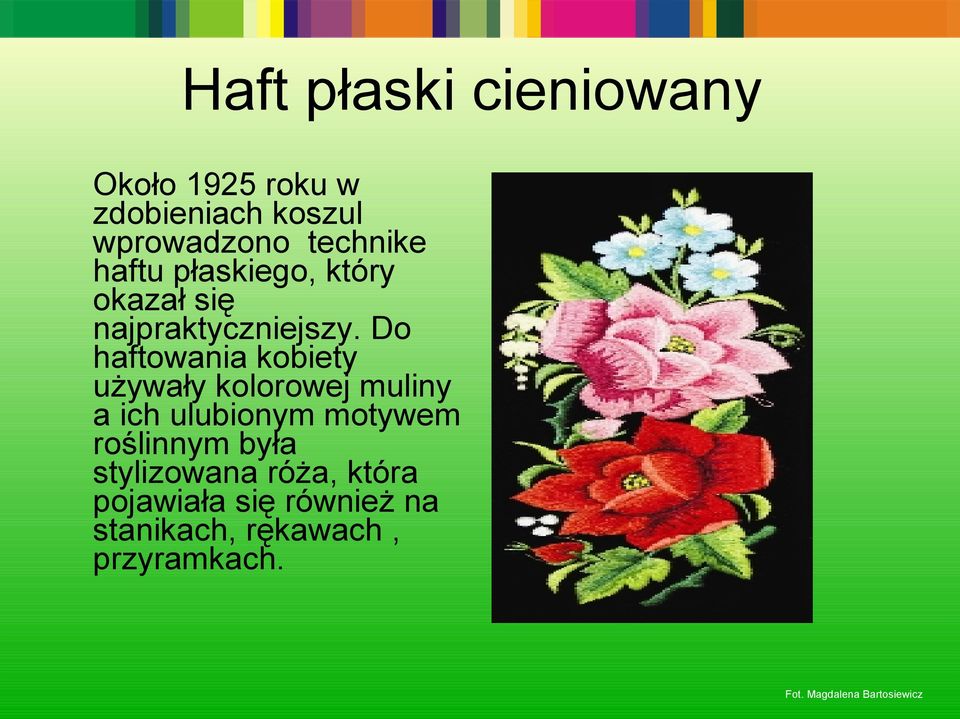 Haft płaski cieniowany

Około 1925 roku w zdobieniach koszul wprowadzono technike haftu płaskiego, który okazał się najpraktyczniejszy. Do haftowania kobiety używały kolorowej muliny a ich ulubionym motywem roślinnym była stylizowana róża, która pojawiała się również na stanikach, rękawach , przyramkach.

Fot. Magdalena Bartosiewicz